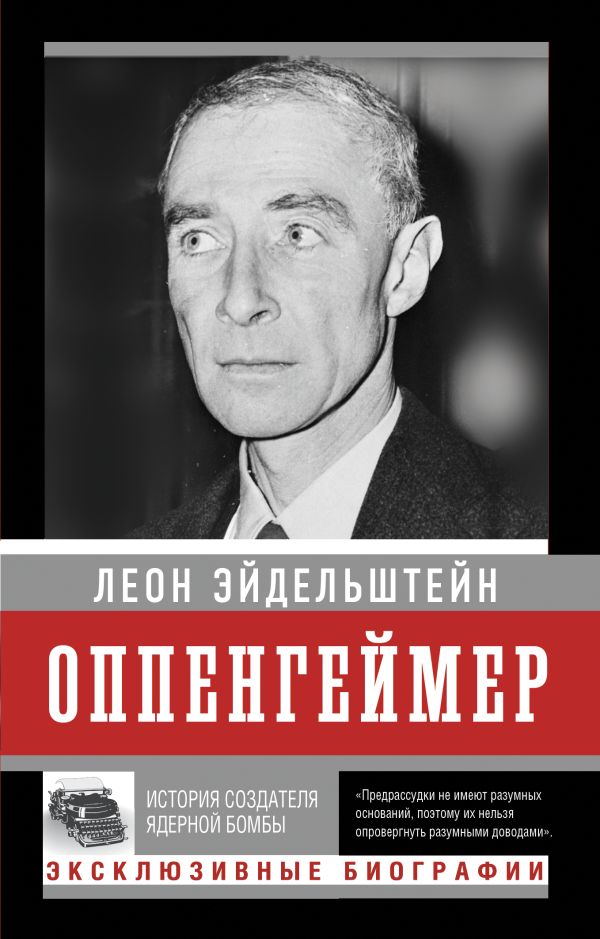 ЛЕОН ЭЙДЕЛЬШТЕЙН

ОППЕНГЕЙМЕР

ИСТОРИЯ СОЗДАТЕЛЯ ЯДЕРНОЙ БОМБЫ

«Предрассудки не имеют разумных оснований, поэтому их нельзя опровергнуть разумными доводами».

ЭКСКЛЮЗИВНЫЕ БИОГРАФИИ